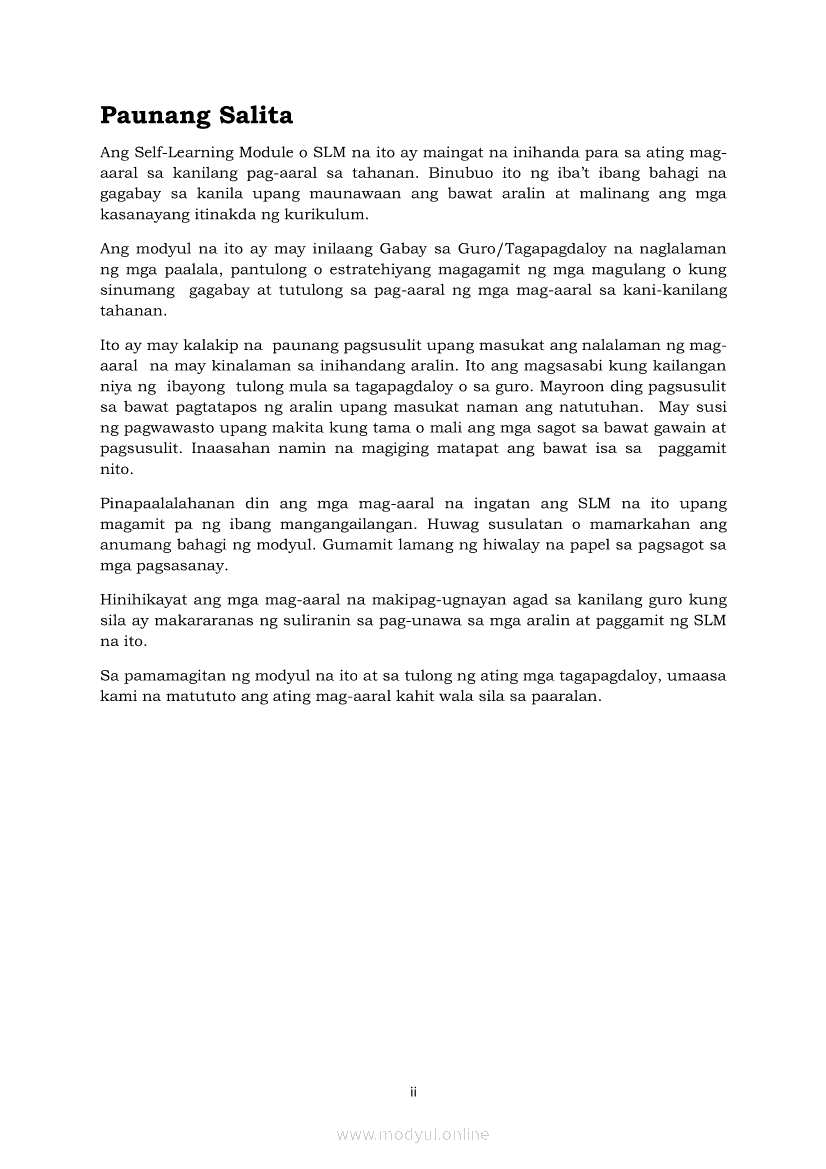 Paunang Salita

Ang Self-Learning Module o SLM na ito ay maingat na inihanda para sa ating mag-aaral sa kanilang pag-aaral sa tahanan. Binubuo ito ng iba't ibang bahagi na gagabay sa kanila upang maunawaan ang bawat aralin at malinang ang mga kasanayang itinakda ng kurikulum.

Ang modyul na ito ay may inilaang Gabay sa Guro/Tagapagdaloy na naglalaman ng mga paalala, pantulong o estratehiyang magagamit ng mga magulang o kung sinumang gagabay at tutulong sa pag-aaral ng mga mag-aaral sa kani-kanilang tahanan.

Ito ay may kalakip na paunang pagsusulit upang masukat ang nalalaman ng mag-aaral na may kinalaman sa inihandang aralin. Ito ang magsasabi kung kailangan niya ng ibayong tulong mula sa tagapagdaloy o sa guro. Mayroon ding pagsusulit sa bawat pagtatapos ng aralin upang masukat naman ang natutuhan. May susi ng pagwawasto upang makita kung tama o mali ang mga sagot sa bawat gawain at pagsusulit. Inaasahan namin na magiging matapat ang bawat isa sa paggamit nito.

Pinapaalalahanan din ang mga mag-aaral na ingatan ang SLM na ito upang magamit pa ng ibang mangangailangan. Huwag susulatan o mamarkahan ang anumang bahagi ng modyul. Gumamit lamang ng hiwalay na papel sa pagsagot sa mga pagsasanay.

Hinihikayat ang mga mag-aaral na makipag-ugnayan agad sa kanilang guro kung sila ay makararanas ng suliranin sa pag-unawa sa mga aralin at paggamit ng SLM na ito.

Sa pamamagitan ng modyul na ito at sa tulong ng ating mga tagapagdaloy, umaasa kami na matututo ang ating mag-aaral kahit wala sila sa paaralan.

ii

www.modyul.online